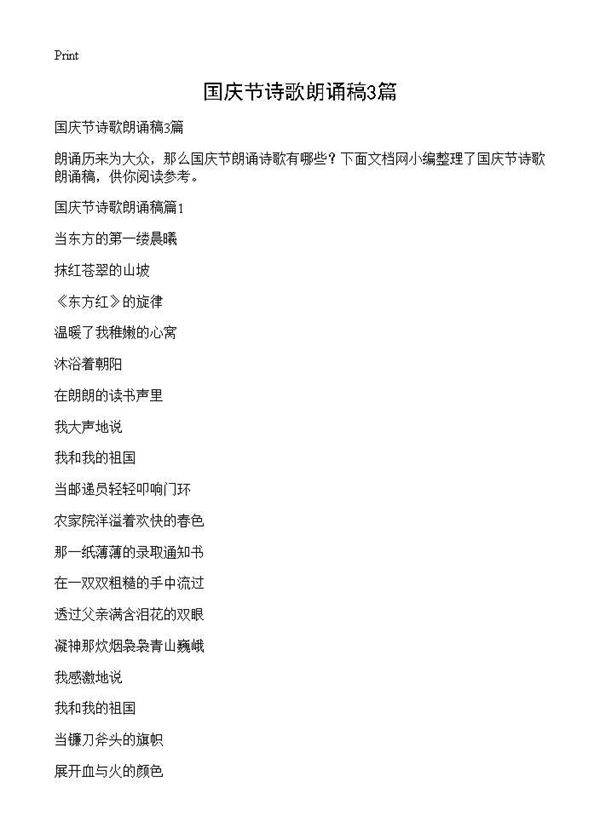 Print

国庆节诗歌朗诵稿3篇

国庆节诗歌朗诵稿3篇

朗诵历来为大众，那么国庆节朗诵诗歌有哪些？下面文档网小编整理了国庆节诗歌朗诵稿，供你阅读参考。

国庆节诗歌朗诵稿篇1

当东方的第一缕晨曦

抹红苍翠的山坡

《东方红》的旋律

温暖了我稚嫩的心窝

沐浴着朝阳

在朗朗的读书声里

我大声地说

我和我的祖国

当邮递员轻轻叩响门环

农家院洋溢着欢快的春色

那一纸薄薄的录取通知书

在一双双粗糙的手中流过

透过父亲满含泪花的双眼

凝神那炊烟袅袅青山巍峨

我感激地说

我和我的祖国

当镰刀斧头的旗帜

展开血与火的颜色